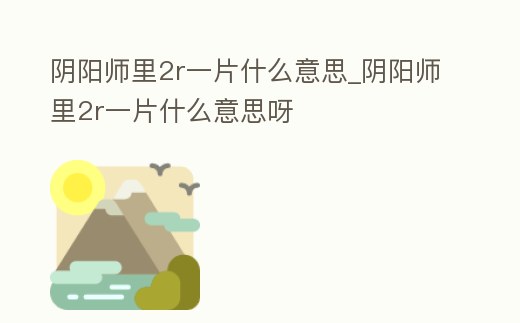 阴阳师里2r一片什么意思_阴阳师里2r一片什么意思呀